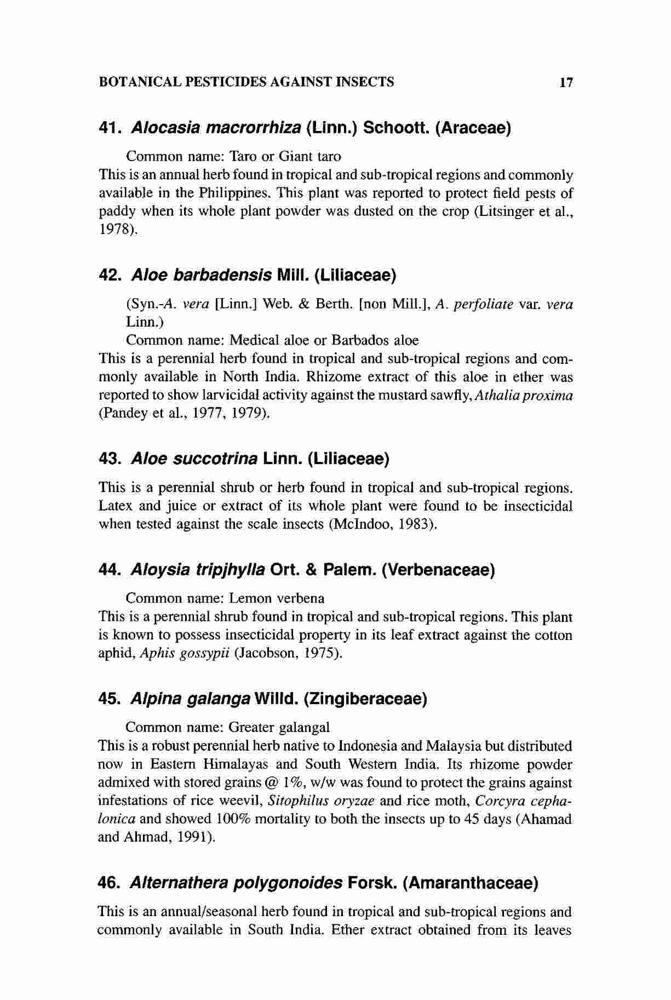 BOTANICAL PESTICIDES AGAINST INSECTS 17

41. Alocasia macrorrhiza (Linn.) Schoott. (Araceae)

Common name: Taro or Giant taro
This is an annual herb found in tropical and sub-tropical regions and commonly available in the Philippines. This plant was reported to protect field pests of paddy when its whole plant powder was dusted on the crop (Litsinger et al., 1978).

42. Aloe barbadensis Mill. (Liliaceae)

(Syn.-A. vera [Linn.] Web. & Berth. [non Mill.], A. perfoliate var. vera Linn.)
Common name: Medical aloe or Barbados aloe
This is a perennial herb found in tropical and sub-tropical regions and commonly available in North India. Rhizome extract of this aloe in ether was reported to show larvicidal activity against the mustard sawfly, Athalia proxima (Pandey et al., 1977, 1979).

43. Aloe succotrina Linn. (Liliaceae)

This is a perennial shrub or herb found in tropical and sub-tropical regions. Latex and juice or extract of its whole plant were found to be insecticidal when tested against the scale insects (McIndoo, 1983).

44. Aloysia tripjhylla Ort. & Palem. (Verbenaceae)

Common name: Lemon verbena
This is a perennial shrub found in tropical and sub-tropical regions. This plant is known to possess insecticidal property in its leaf extract against the cotton aphid, Aphis gossypii (Jacobson, 1975).

45. Alpina galanga Willd. (Zingiberaceae)

Common name: Greater galangal
This is a robust perennial herb native to Indonesia and Malaysia but distributed now in Eastern Himalayas and South Western India. Its rhizome powder admixed with stored grains @ 1%, w/w was found to protect the grains against infestations of rice weevil, Sitophilus oryzae and rice moth, Corcyra cephalonica and showed 100% mortality to both the insects up to 45 days (Ahamad and Ahmad, 1991).

46. Alternathera polygonoides Forsk. (Amaranthaceae)

This is an annual/seasonal herb found in tropical and sub-tropical regions and commonly available in South India. Ether extract obtained from its leaves